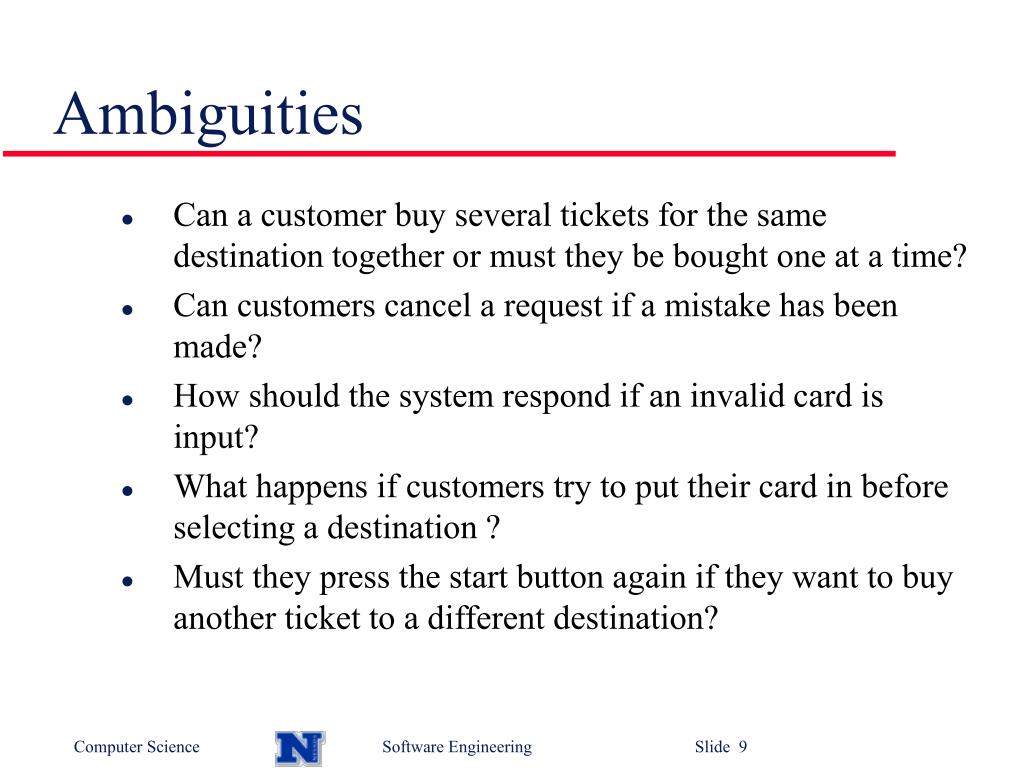 Ambiguities

- Can a customer buy several tickets for the same destination together or must they be bought one at a time?
- Can customers cancel a request if a mistake has been made?
- How should the system respond if an invalid card is input?
- What happens if customers try to put their card in before selecting a destination ?
- Must they press the start button again if they want to buy another ticket to a different destination?

Computer Science N Software Engineering Slide 9